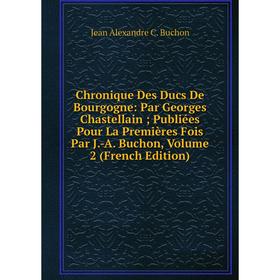 Jean Alexandre C. Buchon

Chronique Des Ducs De Bourgogne: Par Georges Chastellain ; Publiées Pour La Premières Fois Par J.-A. Buchon, Volume 2 (French Edition)